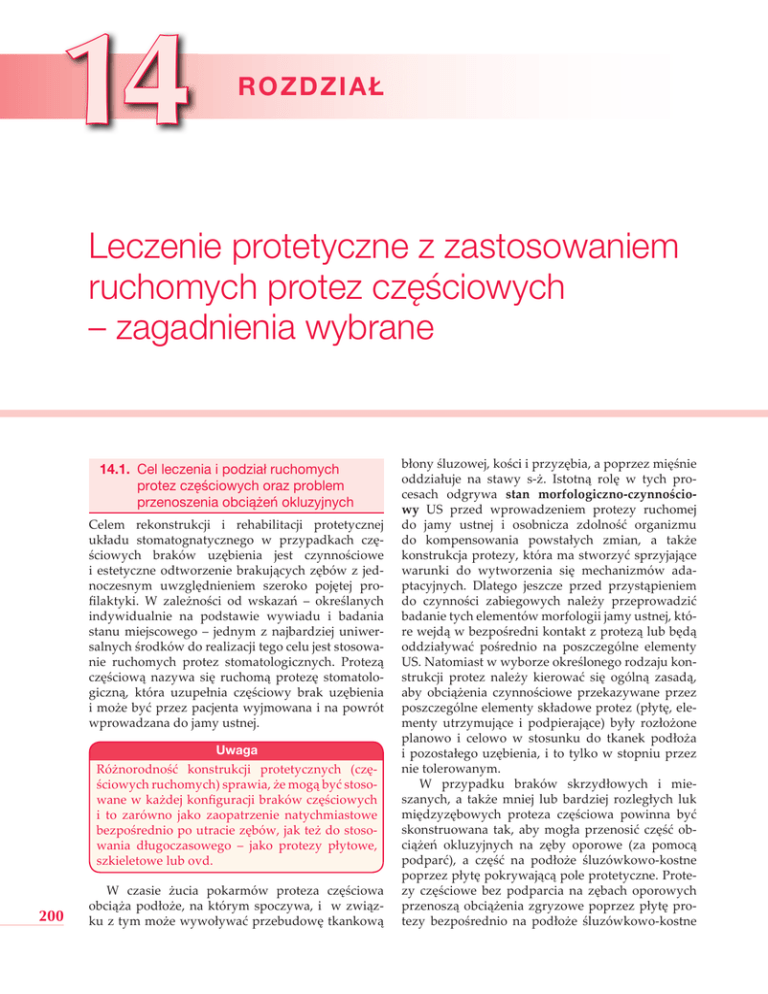 14 ROZDZIAŁ

Leczenie protetyczne z zastosowaniem ruchomych protez częściowych – zagadnienia wybrane

14.1. Cel leczenia i podział ruchomych protez częściowych oraz problem przenoszenia obciążeń okluzyjnych

Celem rekonstrukcji i rehabilitacji protetycznej układu stomatognatycznego w przypadkach częściowych braków uzębienia jest czynnościowe i estetyczne odtworzenie brakujących zębów z jednoczesnym uwzględnieniem szeroko pojętej profilaktyki. W zależności od wskazań – określanych indywidualnie na podstawie wywiadu i badania stanu miejscowego – jednym z najbardziej uniwersalnych środków do realizacji tego celu jest stosowanie ruchomych protez stomatologicznych. Protezą częściową nazywa się ruchomą protezę stomatologiczną, która uzupełnia częściowy brak uzębienia i może być przez pacjenta wyjmowana i na powrót wprowadzana do jamy ustnej.

Uwaga
Różnorodność konstrukcji protetycznych (częściowych ruchomych) sprawia, że mogą być stosowane w każdej konfiguracji braków częściowych i to zarówno jako zaopatrzenie natychmiastowe bezpośrednio po utracie zębów, jak też do stosowania długoczasowego – jako protezy płytowe, szkieletowe lub ovd.

W czasie żucia pokarmów proteza częściowa obciąża podłoże, na którym spoczywa, i w związku z tym może wywoływać przebudowę tkankową błony śluzowej, kości i przyzębia, a poprzez mięśnie oddziałuje na stawy s-ż. Istotną rolę w tych procesach odgrywa **stan morfologiczno-czynnościowy** US przed wprowadzeniem protezy ruchomej do jamy ustnej i osobnicza zdolność organizmu do kompensowania powstałych zmian, a także konstrukcja protezy, która ma stworzyć sprzyjające warunki do wytworzenia się mechanizmów adaptacyjnych. Dlatego jeszcze przed przystąpieniem do czynności zabiegowych należy przeprowadzić badanie tych elementów morfologii jamy ustnej, które wejdą w bezpośredni kontakt z protezą lub będą oddziaływać pośrednio na poszczególne elementy US. Natomiast w wyborze określonego rodzaju konstrukcji protez należy kierować się ogólną zasadą, aby obciążenia czynnościowe przekazywane przez poszczególne elementy składowe protez (płytę, elementy utrzymujące i podpierające) były rozłożone planowo i celowo w stosunku do tkanek podłoża i pozostałego uzębienia, i to tylko w stopniu przez nie tolerowanym.

W przypadku braków skrzydłowych i mieszanych, a także mniej lub bardziej rozległych luk międzyzębowych proteza częściowa powinna być skonstruowana tak, aby mogła przenosić część obciążeń okluzyjnych na zęby oporowe (za pomocą podparć), a część na podłoże śluzówkowo-kostne poprzez płytę pokrywającą pole protetyczne. Protezy częściowe bez podparcia na zębach oporowych przenoszą obciążenia zgryzowe poprzez płytę protezy bezpośrednio na podłoże śluzówkowo-kostne

200